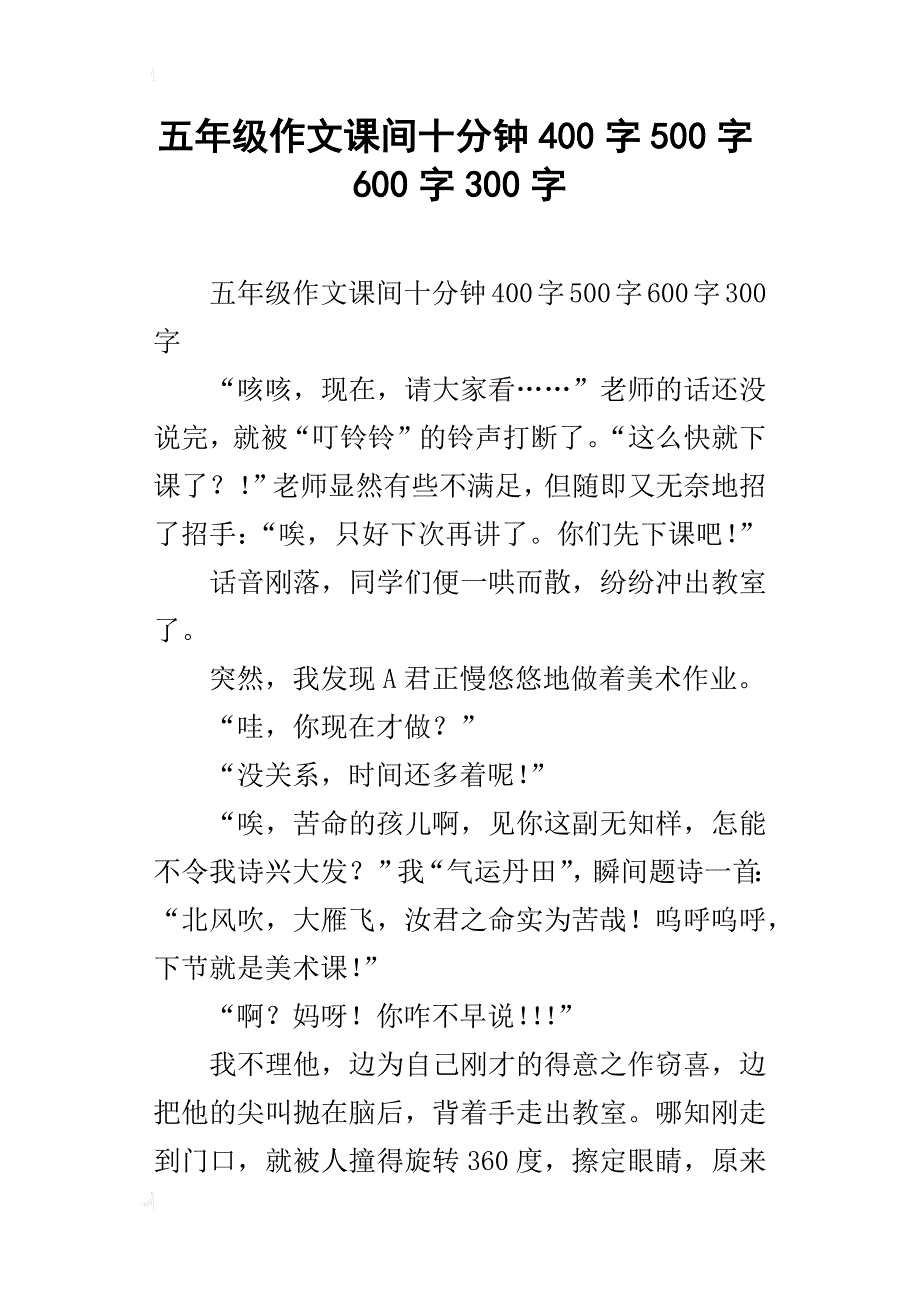 五年级作文课间十分钟400字500字600字300字

五年级作文课间十分钟400字500字600字300字

“咳咳，现在，请大家看……”老师的话还没说完，就被“叮铃铃”的铃声打断了。“这么快就下课了？！”老师显然有些不满足，但随即又无奈地招了招手：“唉，只好下次再讲了。你们先下课吧！”

话音刚落，同学们便一哄而散，纷纷冲出教室了。

突然，我发现A君正慢悠悠地做着美术作业。

“哇，你现在才做？”

“没关系，时间还多着呢！”

“唉，苦命的孩儿啊，见你这副无知样，怎能不令我诗兴大发？”我“气运丹田”，瞬间题诗一首：“北风吹，大雁飞，汝君之命实为苦哉！呜呼呜呼，下节就是美术课！”

“啊？妈呀！你咋不早说!!!”

我不理他，边为自己刚才的得意之作窃喜，边把他的尖叫抛在脑后，背着手走出教室。哪知刚走到门口，就被人撞得旋转360度，擦定眼睛，原来